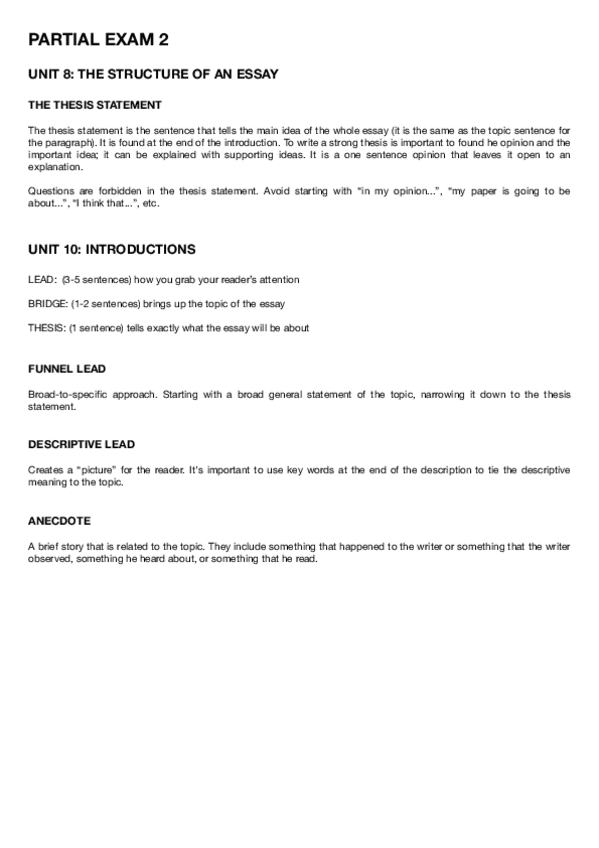 PARTIAL EXAM 2

UNIT 8: THE STRUCTURE OF AN ESSAY

THE THESIS STATEMENT

The thesis statement is the sentence that tells the main idea of the whole essay (it is the same as the topic sentence for the paragraph). It is found at the end of the introduction. To write a strong thesis is important to found he opinion and the important idea; it can be explained with supporting ideas. It is a one sentence opinion that leaves it open to an explanation.

Questions are forbidden in the thesis statement. Avoid starting with "in my opinion...", "my paper is going to be about...", "I think that...", etc.

UNIT 10: INTRODUCTIONS

LEAD: (3-5 sentences) how you grab your reader's attention

BRIDGE: (1-2 sentences) brings up the topic of the essay

THESIS: (1 sentence) tells exactly what the essay will be about

FUNNEL LEAD

Broad-to-specific approach. Starting with a broad general statement of the topic, narrowing it down to the thesis statement.

DESCRIPTIVE LEAD

Creates a "picture" for the reader. It's important to use key words at the end of the description to tie the descriptive meaning to the topic.

ANECDOTE

A brief story that is related to the topic. They include something that happened to the writer or something that the writer observed, something he heard about, or something that he read.